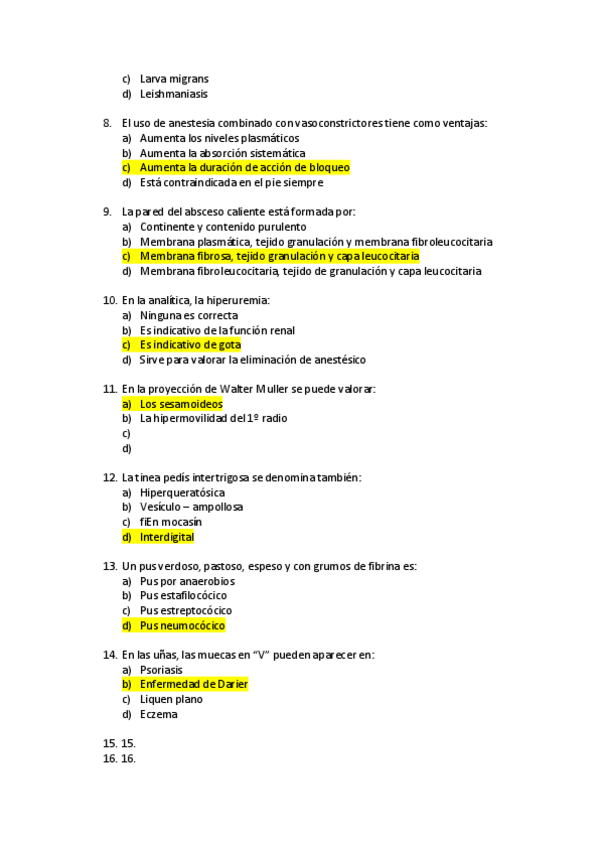 c) Larva migrans
d) Leishmaniasis

8. El uso de anestesia combinado con vasoconstrictores tiene como ventajas:
a) Aumenta los niveles plasmáticos
b) Aumenta la absorción sistemática
c) Aumenta la duración de acción de bloqueo
d) Está contraindicada en el pie siempre

9. La pared del absceso caliente está formada por:
a) Continente y contenido purulento
b) Membrana plasmática, tejido granulación y membrana fibroleucocitaria
c) Membrana fibrosa, tejido granulación y capa leucocitaria
d) Membrana fibroleucocitaria, tejido de granulación y capa leucocitaria

10. En la analítica, la hiperuremia:
a) Ninguna es correcta
b) Es indicativo de la función renal
c) Es indicativo de gota
d) Sirve para valorar la eliminación de anestésico

11. En la proyección de Walter Muller se puede valorar:
a) Los sesamoideos
b) La hipermovilidad del 1º radio
c)
d)

12. La tinea pedís intertrigosa se denomina también:
a) Hiperqueratósica
b) Vesículo – ampollosa
c) fiEn mocasín
d) Interdigital

13. Un pus verdoso, pastoso, espeso y con grumos de fibrina es:
a) Pus por anaerobios
b) Pus estafilocócico
c) Pus estreptocócico
d) Pus neumocócico

14. En las uñas, las muecas en "V" pueden aparecer en:
a) Psoriasis
b) Enfermedad de Darier
c) Liquen plano
d) Eczema

15. 15.
16. 16.